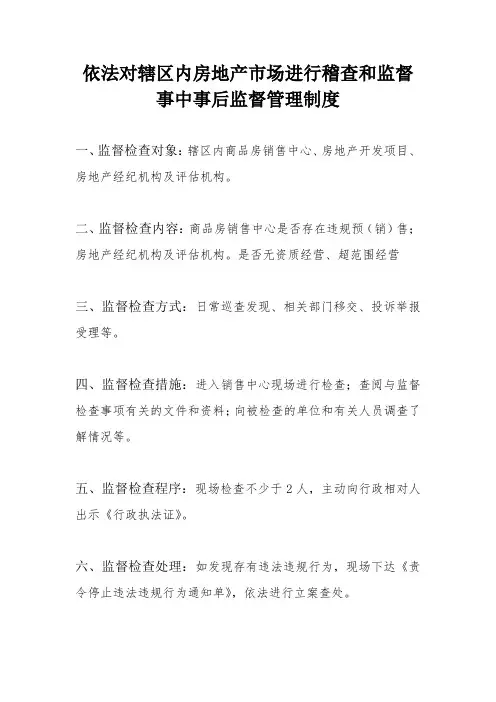 依法对辖区内房地产市场进行稽查和监督事中事后监督管理制度

一、监督检查对象：辖区内商品房销售中心、房地产开发项目、房地产经纪机构及评估机构。

二、监督检查内容：商品房销售中心是否存在违规预（销）售；房地产经纪机构及评估机构。是否无资质经营、超范围经营

三、监督检查方式：日常巡查发现、相关部门移交、投诉举报受理等。

四、监督检查措施：进入销售中心现场进行检查；查阅与监督检查事项有关的文件和资料；向被检查的单位和有关人员调查了解情况等。

五、监督检查程序：现场检查不少于2人，主动向行政相对人出示《行政执法证》。

六、监督检查处理：如发现存有违法违规行为，现场下达《责令停止违法违规行为通知单》，依法进行立案查处。